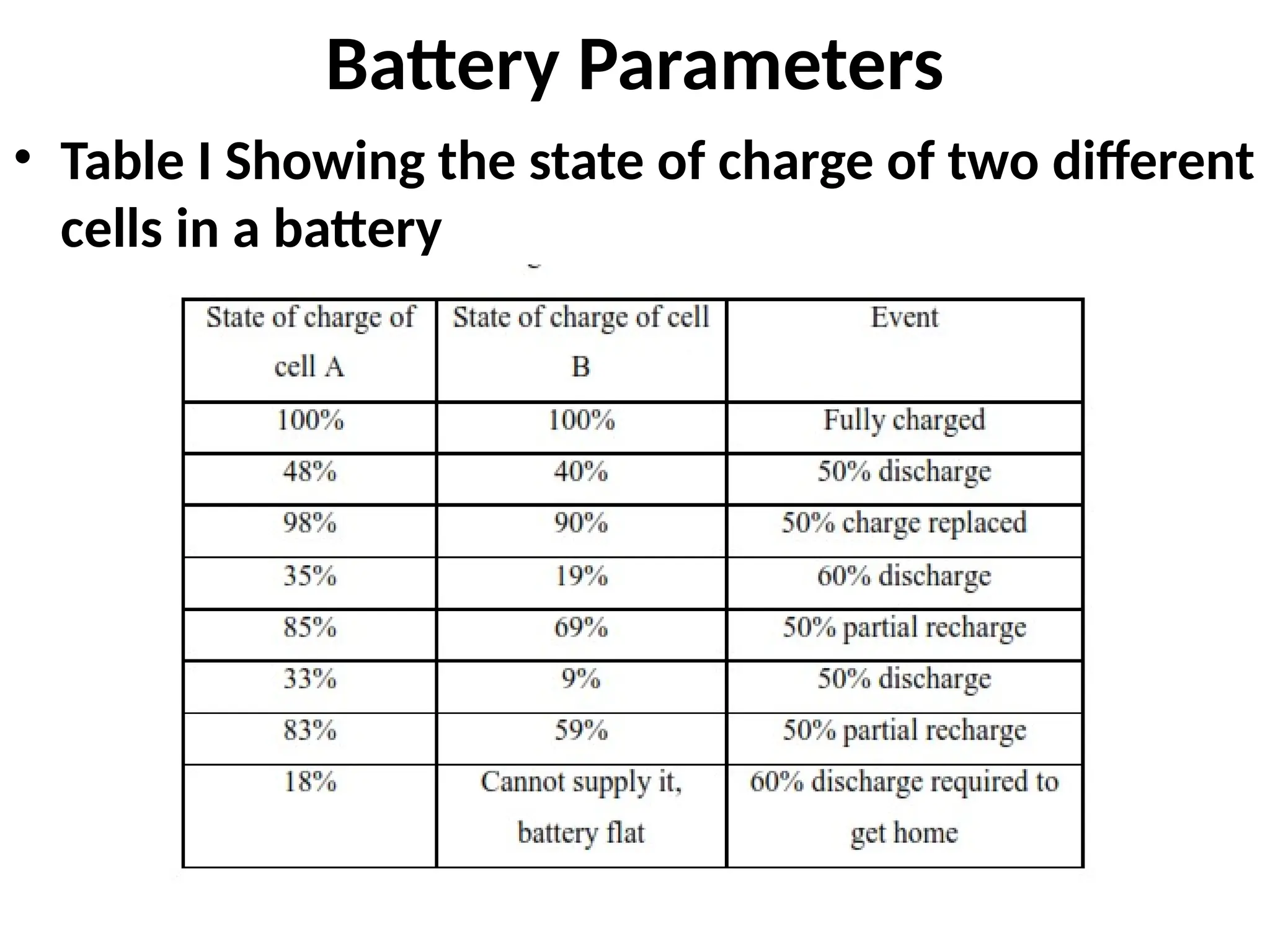 Battery Parameters

• Table I Showing the state of charge of two different cells in a battery

| State of charge of cell A | State of charge of cell B | Event |
|---|---|---|
| 100% | 100% | Fully charged |
| 48% | 40% | 50% discharge |
| 98% | 90% | 50% charge replaced |
| 35% | 19% | 60% discharge |
| 85% | 69% | 50% partial recharge |
| 33% | 9% | 50% discharge |
| 83% | 59% | 50% partial recharge |
| 18% | Cannot supply it, battery flat | 60% discharge required to get home |